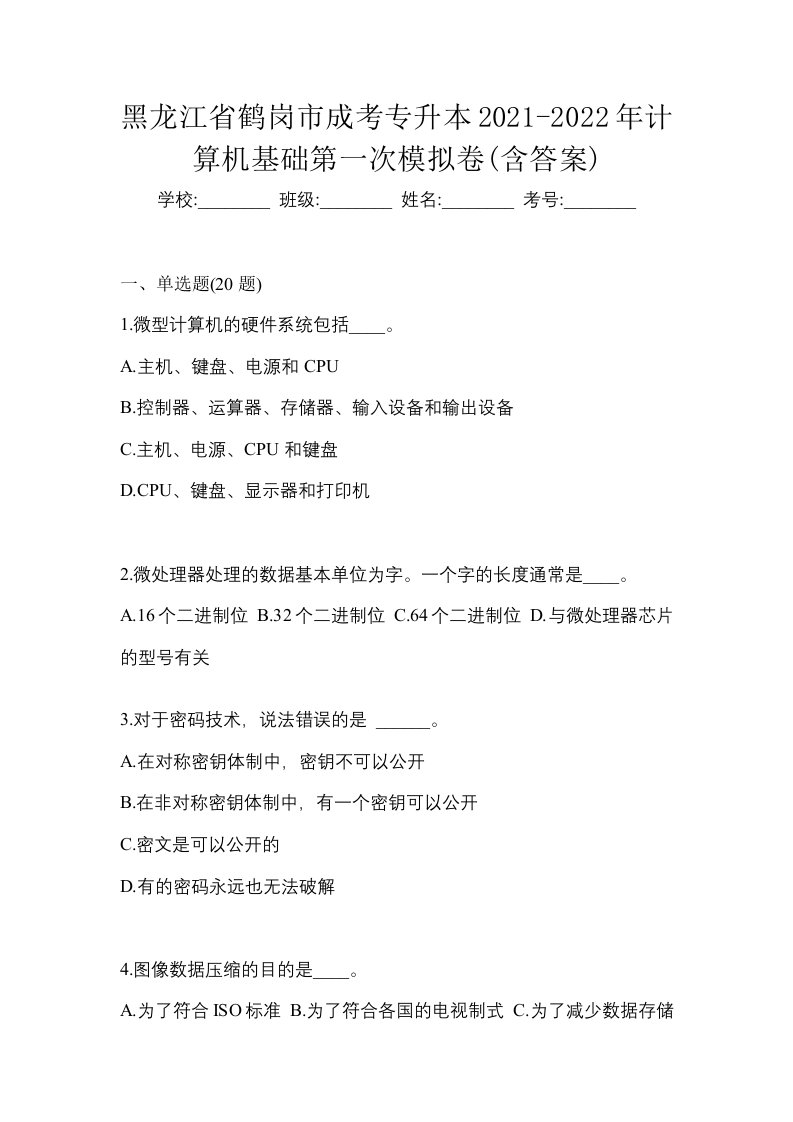 黑龙江省鹤岗市成考专升本2021-2022年计算机基础第一次模拟卷(含答案)

学校:________ 班级:________ 姓名:________ 考号:________

一、单选题(20 题)

1.微型计算机的硬件系统包括____。

A.主机、键盘、电源和 CPU

B.控制器、运算器、存储器、输入设备和输出设备

C.主机、电源、CPU 和键盘

D.CPU、键盘、显示器和打印机

2.微处理器处理的数据基本单位为字。一个字的长度通常是____。

A.16个二进制位 B.32个二进制位 C.64个二进制位 D.与微处理器芯片的型号有关

3.对于密码技术，说法错误的是 ______。

A.在对称密钥体制中，密钥不可以公开

B.在非对称密钥体制中，有一个密钥可以公开

C.密文是可以公开的

D.有的密码永远也无法破解

4.图像数据压缩的目的是____。

A.为了符合 ISO 标准 B.为了符合各国的电视制式 C.为了减少数据存储